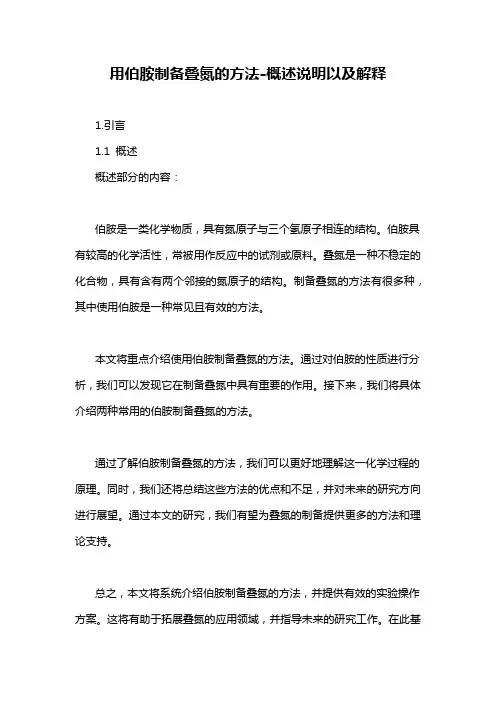 用伯胺制备叠氮的方法-概述说明以及解释

1.引言

1.1 概述

概述部分的内容：

伯胺是一类化学物质，具有氮原子与三个氢原子相连的结构。伯胺具有较高的化学活性，常被用作反应中的试剂或原料。叠氮是一种不稳定的化合物，具有含有两个邻接的氮原子的结构。制备叠氮的方法有很多种，其中使用伯胺是一种常见且有效的方法。

本文将重点介绍使用伯胺制备叠氮的方法。通过对伯胺的性质进行分析，我们可以发现它在制备叠氮中具有重要的作用。接下来，我们将具体介绍两种常用的伯胺制备叠氮的方法。

通过了解伯胺制备叠氮的方法，我们可以更好地理解这一化学过程的原理。同时，我们还将总结这些方法的优点和不足，并对未来的研究方向进行展望。通过本文的研究，我们有望为叠氮的制备提供更多的方法和理论支持。

总之，本文将系统介绍伯胺制备叠氮的方法，并提供有效的实验操作方案。这将有助于拓展叠氮的应用领域，并指导未来的研究工作。在此基